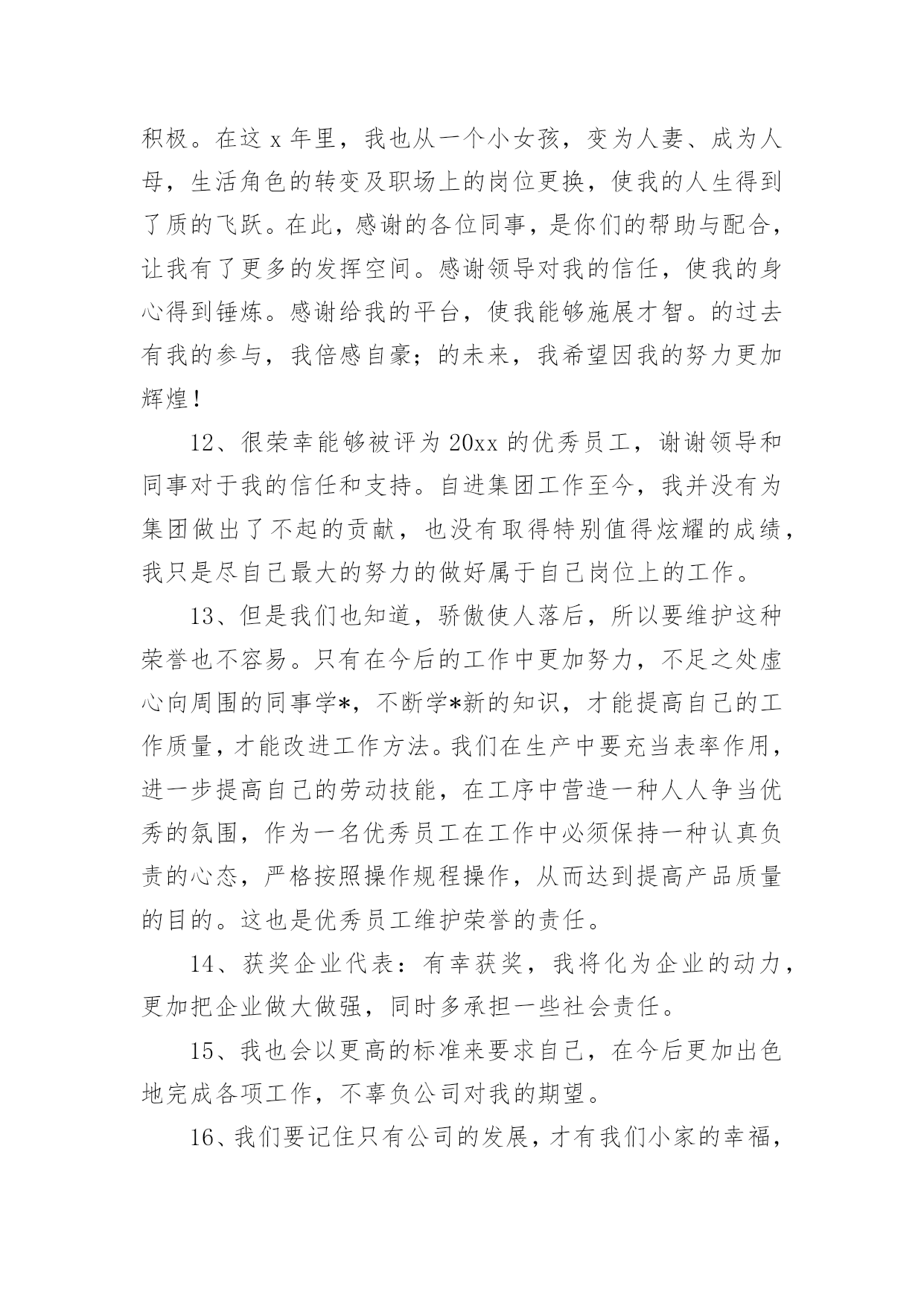 积极。在这 x 年里，我也从一个小女孩，变为人妻、成为人母，生活角色的转变及职场上的岗位更换，使我的人生得到了质的飞跃。在此，感谢的各位同事，是你们的帮助与配合，让我有了更多的发挥空间。感谢领导对我的信任，使我的身心得到锤炼。感谢给我的平台，使我能够施展才智。的过去有我的参与，我倍感自豪；的未来，我希望因我的努力更加辉煌！

12、很荣幸能够被评为 20xx 的优秀员工，谢谢领导和同事对于我的信任和支持。自进集团工作至今，我并没有为集团做出了不起的贡献，也没有取得特别值得炫耀的成绩，我只是尽自己最大的努力的做好属于自己岗位上的工作。

13、但是我们也知道，骄傲使人落后，所以要维护这种荣誉也不容易。只有在今后的工作中更加努力，不足之处虚心向周围的同事学*，不断学*新的知识，才能提高自己的工作质量，才能改进工作方法。我们在生产中要充当表率作用，进一步提高自己的劳动技能，在工序中营造一种人人争当优秀的氛围，作为一名优秀员工在工作中必须保持一种认真负责的心态，严格按照操作规程操作，从而达到提高产品质量的目的。这也是优秀员工维护荣誉的责任。

14、获奖企业代表：有幸获奖，我将化为企业的动力，更加把企业做大做强，同时多承担一些社会责任。

15、我也会以更高的标准来要求自己，在今后更加出色地完成各项工作，不辜负公司对我的期望。

16、我们要记住只有公司的发展，才有我们小家的幸福，